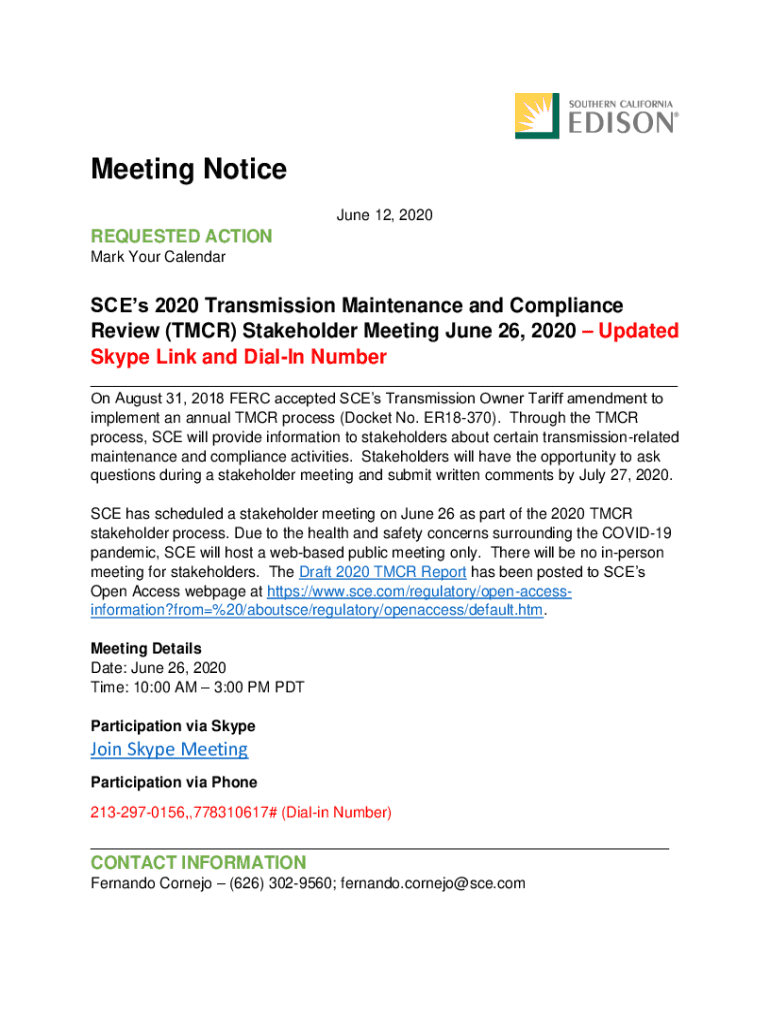 SOUTHERN CALIFORNIA
EDISON®

Meeting Notice

June 12, 2020

REQUESTED ACTION
Mark Your Calendar

SCE's 2020 Transmission Maintenance and Compliance Review (TMCR) Stakeholder Meeting June 26, 2020 – Updated Skype Link and Dial-In Number

On August 31, 2018 FERC accepted SCE's Transmission Owner Tariff amendment to implement an annual TMCR process (Docket No. ER18-370). Through the TMCR process, SCE will provide information to stakeholders about certain transmission-related maintenance and compliance activities. Stakeholders will have the opportunity to ask questions during a stakeholder meeting and submit written comments by July 27, 2020.

SCE has scheduled a stakeholder meeting on June 26 as part of the 2020 TMCR stakeholder process. Due to the health and safety concerns surrounding the COVID-19 pandemic, SCE will host a web-based public meeting only. There will be no in-person meeting for stakeholders. The Draft 2020 TMCR Report has been posted to SCE's Open Access webpage at https://www.sce.com/regulatory/open-access-information?from=%20/aboutsce/regulatory/openaccess/default.htm.

Meeting Details
Date: June 26, 2020
Time: 10:00 AM – 3:00 PM PDT

Participation via Skype
Join Skype Meeting

Participation via Phone
213-297-0156,,778310617# (Dial-in Number)

CONTACT INFORMATION
Fernando Cornejo – (626) 302-9560; fernando.cornejo@sce.com